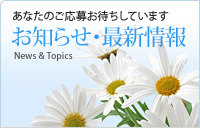 あなたのご応募お待ちしています

お知らせ・最新情報

News & Topics